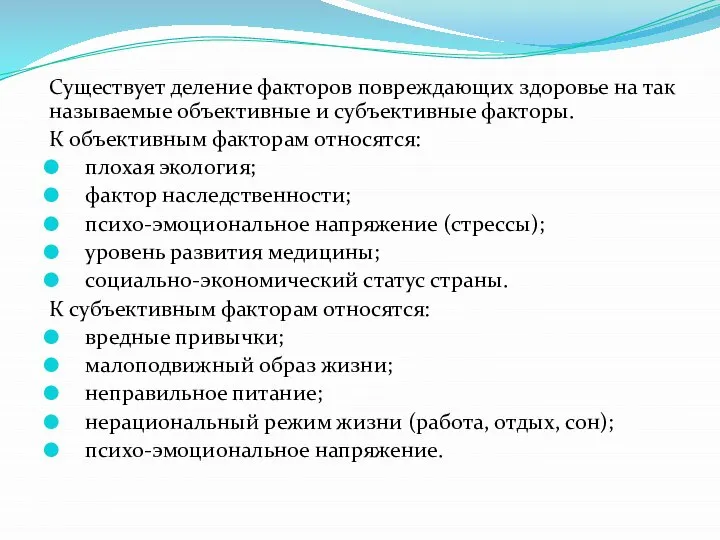 Существует деление факторов повреждающих здоровье на так называемые объективные и субъективные факторы.

К объективным факторам относятся:

- плохая экология;
- фактор наследственности;
- психо-эмоциональное напряжение (стрессы);
- уровень развития медицины;
- социально-экономический статус страны.

К субъективным факторам относятся:

- вредные привычки;
- малоподвижный образ жизни;
- неправильное питание;
- нерациональный режим жизни (работа, отдых, сон);
- психо-эмоциональное напряжение.